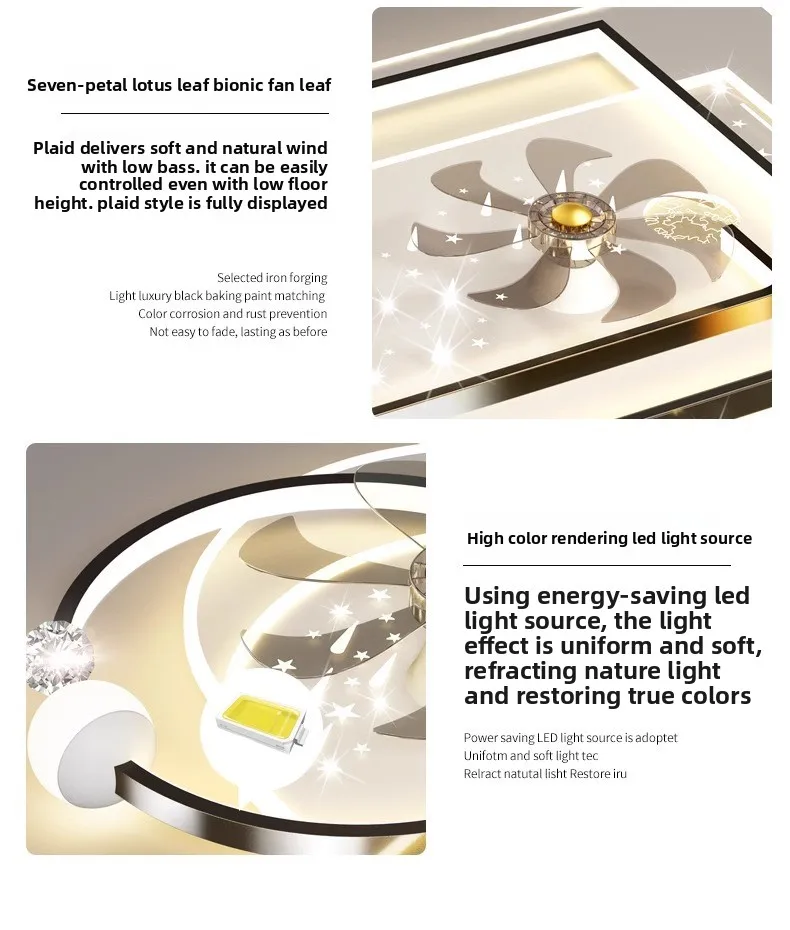 Seven-petal lotus leaf bionic fan leaf

Plaid delivers soft and natural wind with low bass. it can be easily controlled even with low floor height. plaid style is fully displayed

Selected iron forging
Light luxury black baking paint matching
Color corrosion and rust prevention
Not easy to fade, lasting as before

High color rendering led light source

Using energy-saving led light source, the light effect is uniform and soft, refracting nature light and restoring true colors

Power saving LED light source is adoptet
Unifotm and soft light tec
Relract natutal lisht Restore iru